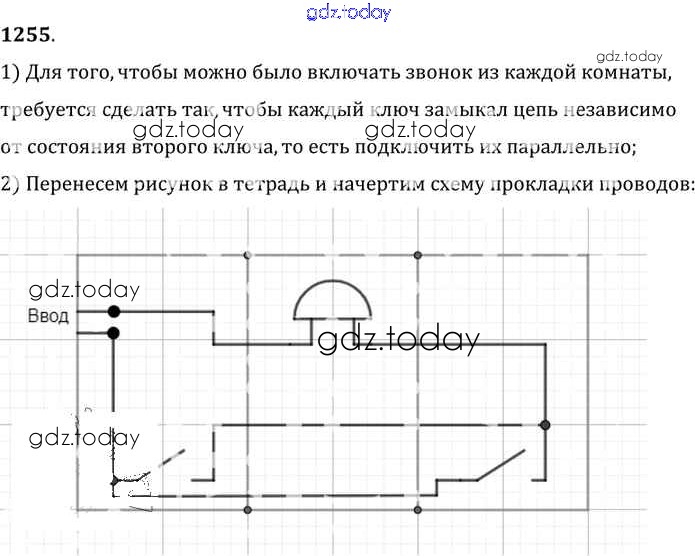 gdz.today

1255.

gdz.today

1) Для того, чтобы можно было включать звонок из каждой комнаты, требуется сделать так, чтобы каждый ключ замыкал цепь независимо от состояния второго ключа, то есть подключить их параллельно;

gdz.today gdz.today

2) Перенесем рисунок в тетрадь и начертим схему прокладки проводов:

gdz.today
Ввод
gdz.today
gdz.today